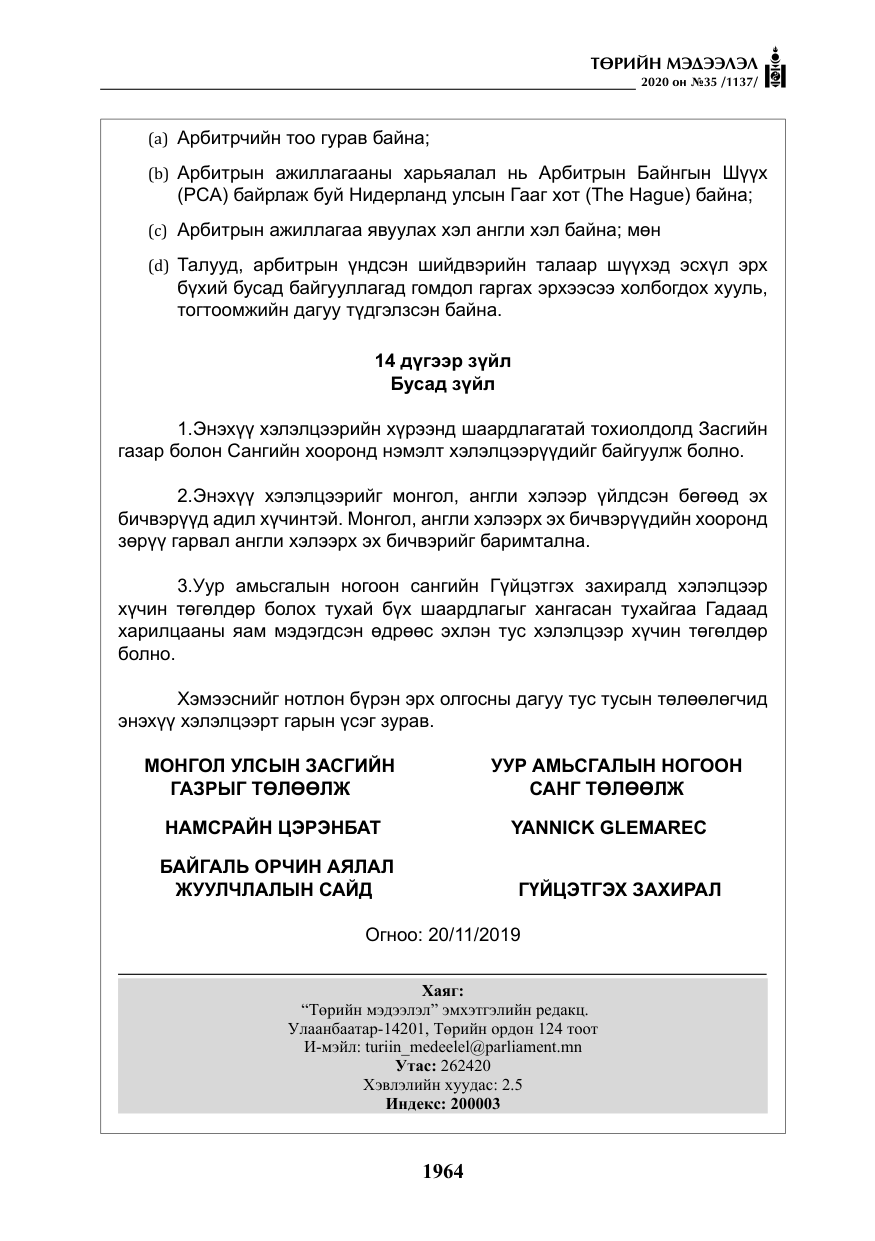 ТӨРИЙН МЭДЭЭЛЭЛ
2020 он №35 /1137/

(a) Арбитрчийн тоо гурав байна;

(b) Арбитрын ажиллагааны харьяалал нь Арбитрын Байнгын Шүүх (PCA) байрлаж буй Нидерланд улсын Гааг хот (The Hague) байна;

(c) Арбитрын ажиллагаа явуулах хэл англи хэл байна; мөн

(d) Талууд, арбитрын үндсэн шийдвэрийн талаар шүүхэд эсхүл эрх бүхий бусад байгууллагад гомдол гаргах эрхээсээ холбогдох хууль, тогтоомжийн дагуу түдгэлзсэн байна.

14 дүгээр зүйл
Бусад зүйл

1.Энэхүү хэлэлцээрийн хүрээнд шаардлагатай тохиолдолд Засгийн газар болон Сангийн хооронд нэмэлт хэлэлцээрүүдийг байгуулж болно.

2.Энэхүү хэлэлцээрийг монгол, англи хэлээр үйлдсэн бөгөөд эх бичвэрүүд адил хүчинтэй. Монгол, англи хэлээрх эх бичвэрүүдийн хооронд зөрүү гарвал англи хэлээрх эх бичвэрийг баримтална.

3.Уур амьсгалын ногоон сангийн Гүйцэтгэх захиралд хэлэлцээр хүчин төгөлдөр болох тухай бүх шаардлагыг хангасан тухайгаа Гадаад харилцааны яам мэдэгдсэн өдрөөс эхлэн тус хэлэлцээр хүчин төгөлдөр болно.

Хэмээснийг нотлон бүрэн эрх олгосны дагуу тус тусын төлөөлөгчид энэхүү хэлэлцээрт гарын үсэг зурав.

МОНГОЛ УЛСЫН ЗАСГИЙН ГАЗРЫГ ТӨЛӨӨЛЖ

НАМСРАЙН ЦЭРЭНБАТ

БАЙГАЛЬ ОРЧИН АЯЛАЛ ЖУУЛЧЛАЛЫН САЙД

УУР АМЬСГАЛЫН НОГООН САНГ ТӨЛӨӨЛЖ

YANNICK GLEMAREC

ГҮЙЦЭТГЭХ ЗАХИРАЛ

Огноо: 20/11/2019

Хаяг:
"Төрийн мэдээлэл" эмхэтгэлийн редакц.
Улаанбаатар-14201, Төрийн ордон 124 тоот
И-мэйл: turiin_medeelel@parliament.mn
Утас: 262420
Хэвлэлийн хуудас: 2.5
Индекс: 200003

1964